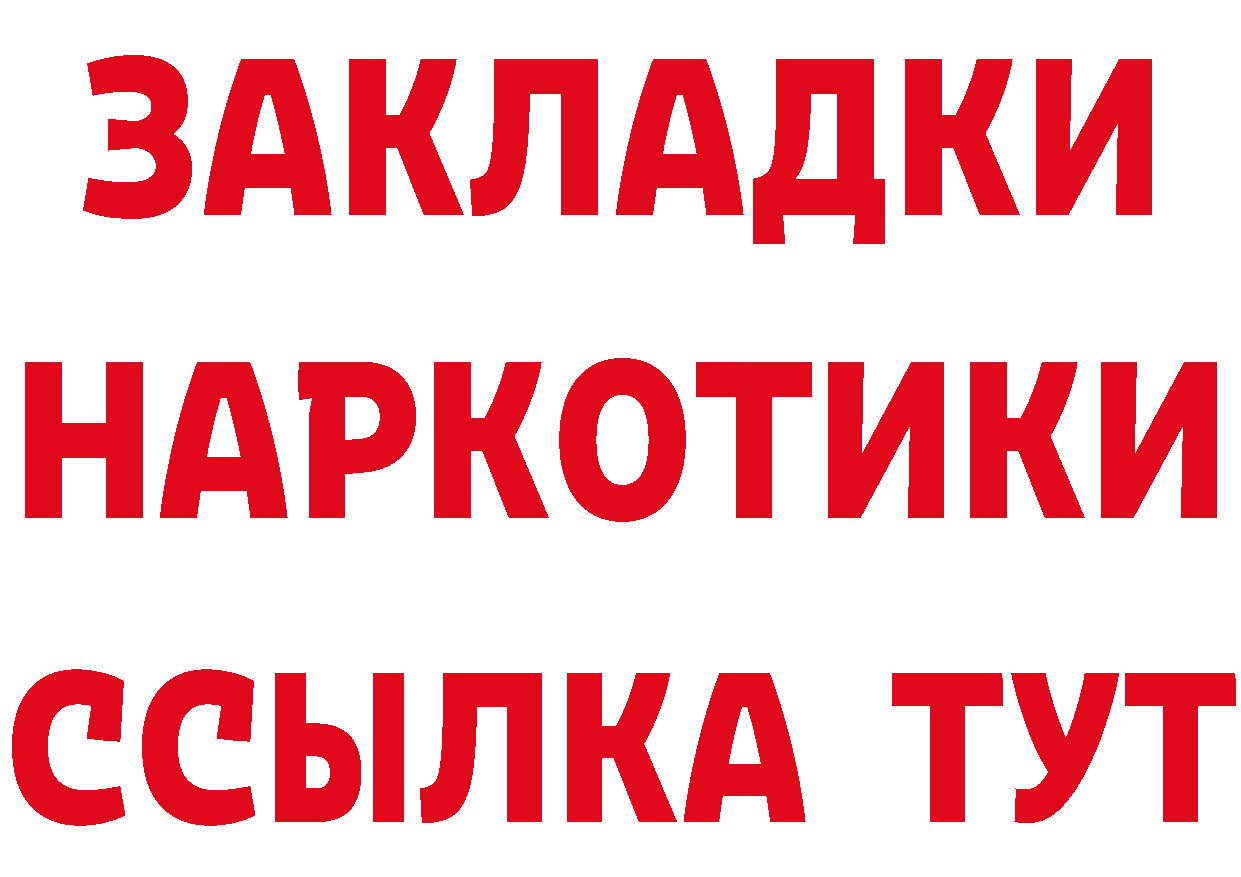 ЗАКЛАДКИ
НАРКОТИКИ
ССЫЛКА ТУТ